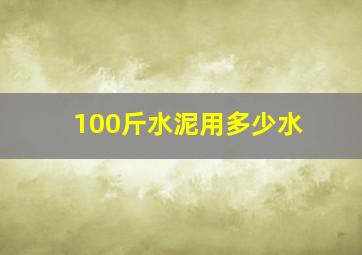 100斤水泥用多少水